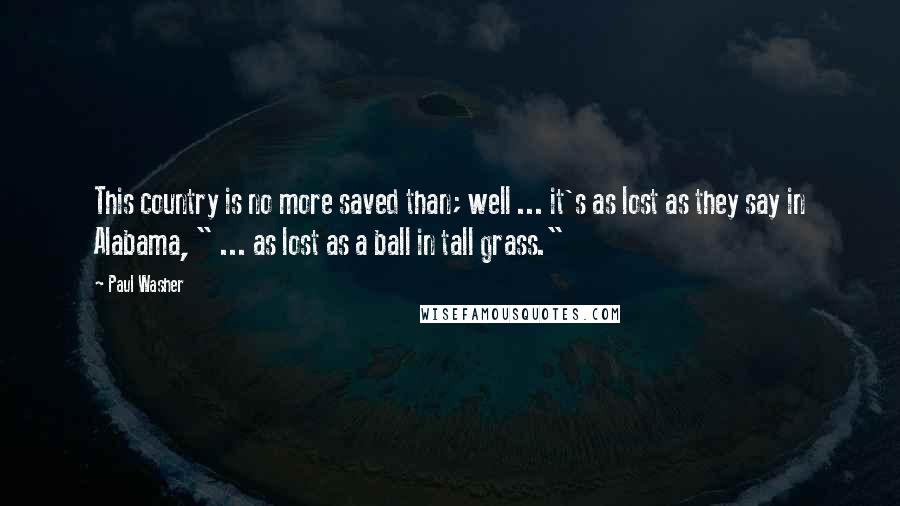 This country is no more saved than; well ... it's as lost as they say in Alabama, " ... as lost as a ball in tall grass."

- Paul Washer

WISEFAMOUSQUOTES.COM